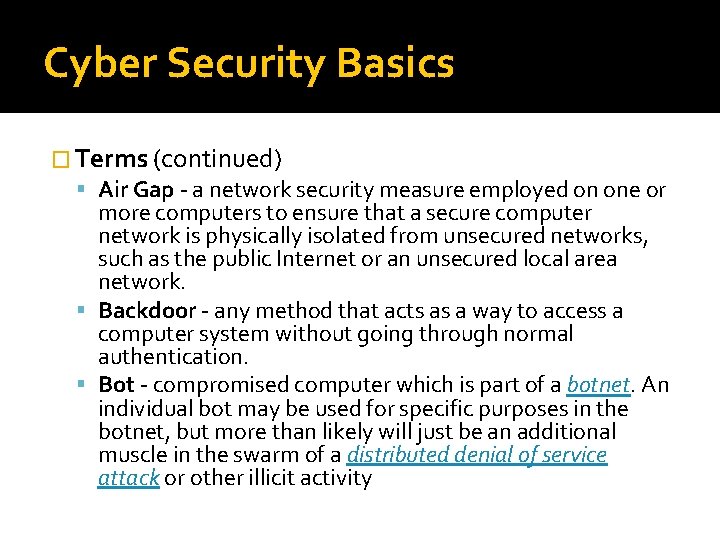 Cyber Security Basics

Terms (continued)

Air Gap - a network security measure employed on one or more computers to ensure that a secure computer network is physically isolated from unsecured networks, such as the public Internet or an unsecured local area network.

Backdoor - any method that acts as a way to access a computer system without going through normal authentication.

Bot - compromised computer which is part of a botnet. An individual bot may be used for specific purposes in the botnet, but more than likely will just be an additional muscle in the swarm of a distributed denial of service attack or other illicit activity